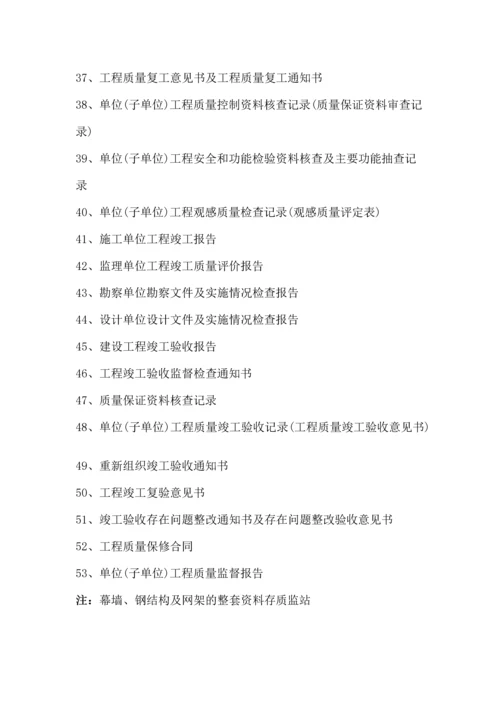 37、工程质量复工意见书及工程质量复工通知书

38、单位(子单位)工程质量控制资料核查记录(质量保证资料审查记录)

39、单位(子单位)工程安全和功能检验资料核查及主要功能抽查记录

40、单位(子单位)工程观感质量检查记录(观感质量评定表)

41、施工单位工程竣工报告

42、监理单位工程竣工质量评价报告

43、勘察单位勘察文件及实施情况检查报告

44、设计单位设计文件及实施情况检查报告

45、建设工程竣工验收报告

46、工程竣工验收监督检查通知书

47、质量保证资料核查记录

48、单位(子单位)工程质量竣工验收记录(工程质量竣工验收意见书)

49、重新组织竣工验收通知书

50、工程竣工复验意见书

51、竣工验收存在问题整改通知书及存在问题整改验收意见书

52、工程质量保修合同

53、单位(子单位)工程质量监督报告

注：幕墙、钢结构及网架的整套资料存质监站